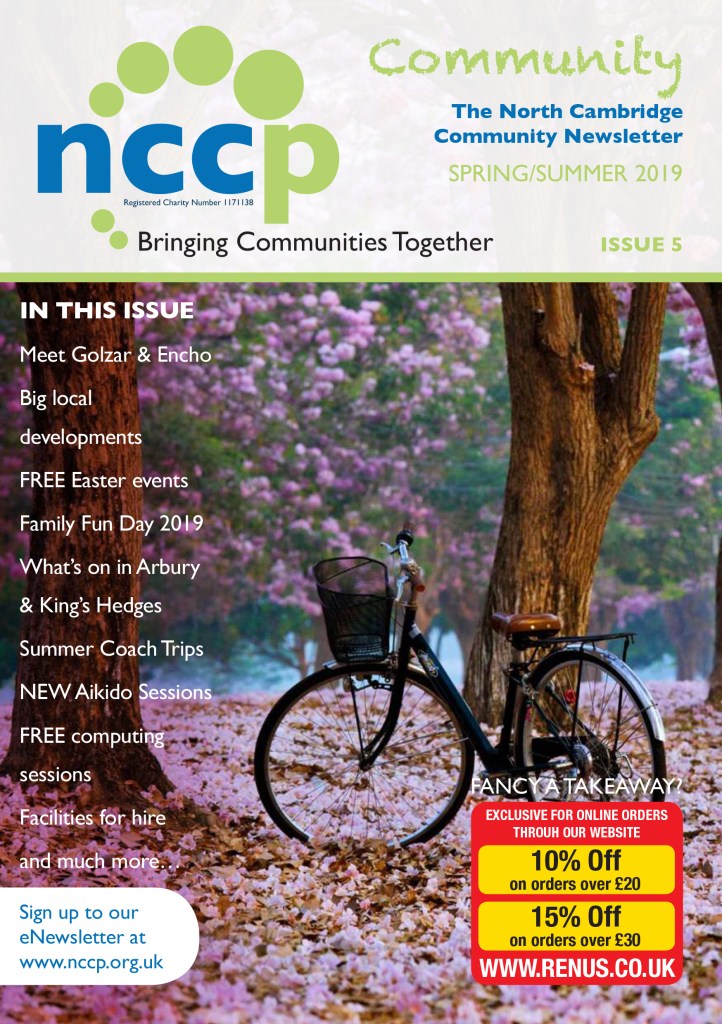 nccp

Registered Charity Number 1171138

Bringing Communities Together

Community

The North Cambridge Community Newsletter

SPRING/SUMMER 2019

ISSUE 5

IN THIS ISSUE

Meet Golzar & Encho

Big local developments

FREE Easter events

Family Fun Day 2019

What's on in Arbury & King's Hedges

Summer Coach Trips

NEW Aikido Sessions

FREE computing sessions

Facilities for hire

and much more…

Sign up to our eNewsletter at www.nccp.org.uk

FANCY A TAKEAWAY?

EXCLUSIVE FOR ONLINE ORDERS THROUH OUR WEBSITE

10% Off
on orders over £20

15% Off
on orders over £30

WWW.RENUS.CO.UK